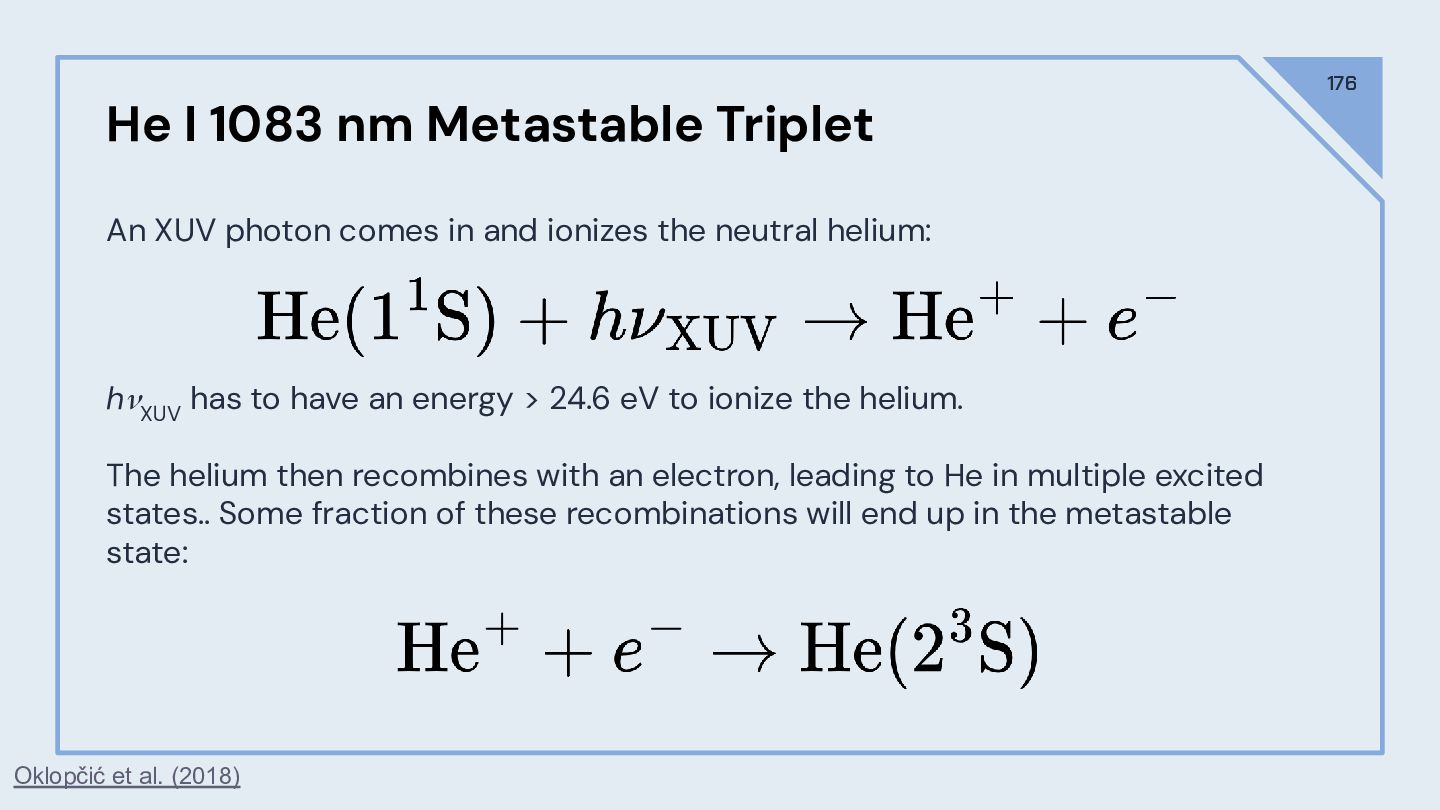 176

He I 1083 nm Metastable Triplet

An XUV photon comes in and ionizes the neutral helium:

$\mathrm{He}(1^1\mathrm{S}) + h\nu_{\mathrm{XUV}} \rightarrow \mathrm{He}^+ + e^-$

$h\nu_{\mathrm{XUV}}$ has to have an energy > 24.6 eV to ionize the helium.

The helium then recombines with an electron, leading to He in multiple excited states.. Some fraction of these recombinations will end up in the metastable state:

$\mathrm{He}^+ + e^- \rightarrow \mathrm{He}(2^3\mathrm{S})$

Oklopčić et al. (2018)